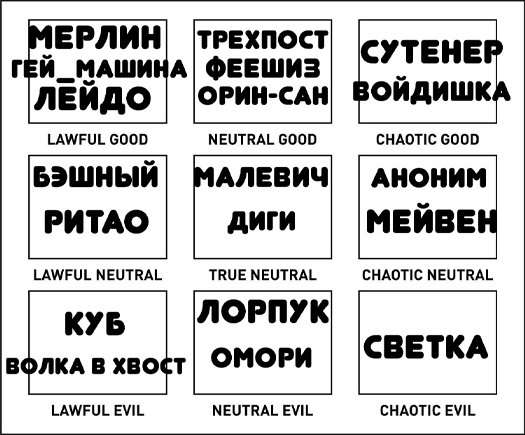 МЕРЛИН
ГЕЙ_МАШИНА
ЛЕЙДО

LAWFUL GOOD

ТРЕХПОСТ
ФЕЕШИЗ
ОРИН-САН

NEUTRAL GOOD

СУТЕНЕР
ВОЙДИШКА

CHAOTIC GOOD

БЭШНЫЙ
РИТАО

LAWFUL NEUTRAL

МАЛЕВИЧ
ДИГИ

TRUE NEUTRAL

АНОНИМ
МЕЙВЕН

CHAOTIC NEUTRAL

КУБ
ВОЛКА В ХВОСТ

LAWFUL EVIL

ЛОРПУК
ОМОРИ

NEUTRAL EVIL

СВЕТКА

CHAOTIC EVIL